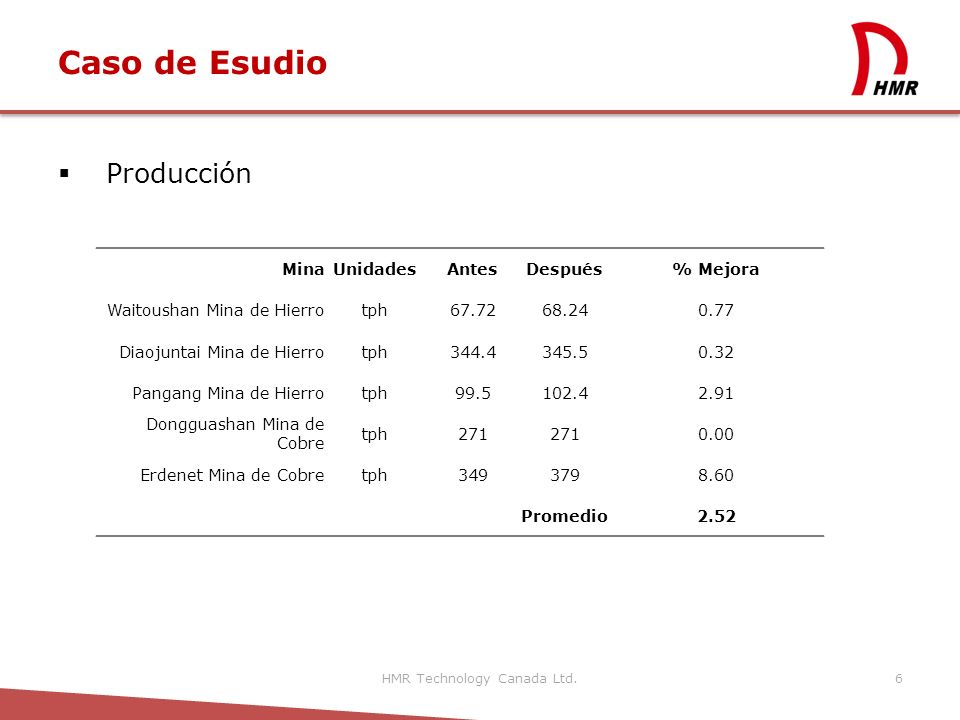 Caso de Esudio

HMR

▪ Producción

| Mina | Unidades | Antes | Después | % Mejora |
|---|---|---|---|---|
| Waitoushan Mina de Hierro | tph | 67.72 | 68.24 | 0.77 |
| Diaojuntai Mina de Hierro | tph | 344.4 | 345.5 | 0.32 |
| Pangang Mina de Hierro | tph | 99.5 | 102.4 | 2.91 |
| Dongguashan Mina de Cobre | tph | 271 | 271 | 0.00 |
| Erdenet Mina de Cobre | tph | 349 | 379 | 8.60 |
| | | | Promedio | 2.52 |

HMR Technology Canada Ltd.

6